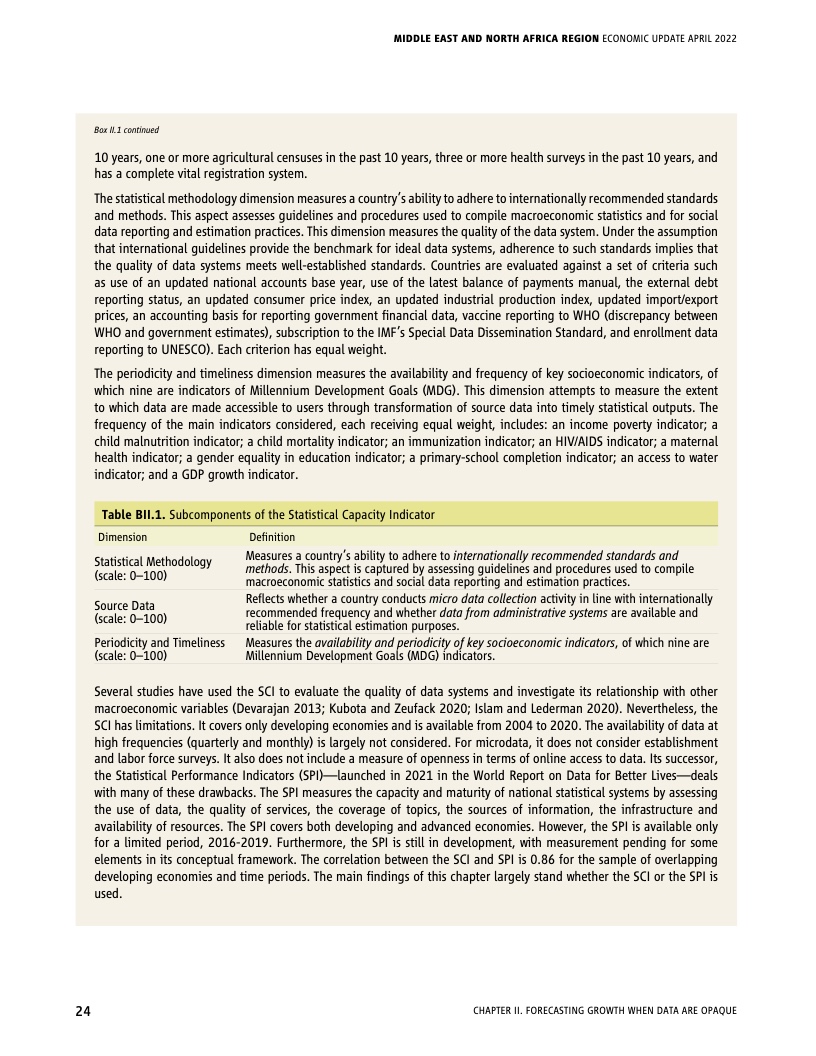 MIDDLE EAST AND NORTH AFRICA REGION ECONOMIC UPDATE APRIL 2022

Box II.1 continued

10 years, one or more agricultural censuses in the past 10 years, three or more health surveys in the past 10 years, and has a complete vital registration system.

The statistical methodology dimension measures a country's ability to adhere to internationally recommended standards and methods. This aspect assesses guidelines and procedures used to compile macroeconomic statistics and for social data reporting and estimation practices. This dimension measures the quality of the data system. Under the assumption that international guidelines provide the benchmark for ideal data systems, adherence to such standards implies that the quality of data systems meets well-established standards. Countries are evaluated against a set of criteria such as use of an updated national accounts base year, use of the latest balance of payments manual, the external debt reporting status, an updated consumer price index, an updated industrial production index, updated import/export prices, an accounting basis for reporting government financial data, vaccine reporting to WHO (discrepancy between WHO and government estimates), subscription to the IMF's Special Data Dissemination Standard, and enrollment data reporting to UNESCO). Each criterion has equal weight.

The periodicity and timeliness dimension measures the availability and frequency of key socioeconomic indicators, of which nine are indicators of Millennium Development Goals (MDG). This dimension attempts to measure the extent to which data are made accessible to users through transformation of source data into timely statistical outputs. The frequency of the main indicators considered, each receiving equal weight, includes: an income poverty indicator; a child malnutrition indicator; a child mortality indicator; an immunization indicator; an HIV/AIDS indicator; a maternal health indicator; a gender equality in education indicator; a primary-school completion indicator; an access to water indicator; and a GDP growth indicator.

Table BII.1. Subcomponents of the Statistical Capacity Indicator

| Dimension | Definition |
|---|---|
| Statistical Methodology (scale: 0–100) | Measures a country's ability to adhere to internationally recommended standards and methods. This aspect is captured by assessing guidelines and procedures used to compile macroeconomic statistics and social data reporting and estimation practices. |
| Source Data (scale: 0–100) | Reflects whether a country conducts micro data collection activity in line with internationally recommended frequency and whether data from administrative systems are available and reliable for statistical estimation purposes. |
| Periodicity and Timeliness (scale: 0–100) | Measures the availability and periodicity of key socioeconomic indicators, of which nine are Millennium Development Goals (MDG) indicators. |

Several studies have used the SCI to evaluate the quality of data systems and investigate its relationship with other macroeconomic variables (Devarajan 2013; Kubota and Zeufack 2020; Islam and Lederman 2020). Nevertheless, the SCI has limitations. It covers only developing economies and is available from 2004 to 2020. The availability of data at high frequencies (quarterly and monthly) is largely not considered. For microdata, it does not consider establishment and labor force surveys. It also does not include a measure of openness in terms of online access to data. Its successor, the Statistical Performance Indicators (SPI)—launched in 2021 in the World Report on Data for Better Lives—deals with many of these drawbacks. The SPI measures the capacity and maturity of national statistical systems by assessing the use of data, the quality of services, the coverage of topics, the sources of information, the infrastructure and availability of resources. The SPI covers both developing and advanced economies. However, the SPI is available only for a limited period, 2016-2019. Furthermore, the SPI is still in development, with measurement pending for some elements in its conceptual framework. The correlation between the SCI and SPI is 0.86 for the sample of overlapping developing economies and time periods. The main findings of this chapter largely stand whether the SCI or the SPI is used.

24

CHAPTER II. FORECASTING GROWTH WHEN DATA ARE OPAQUE